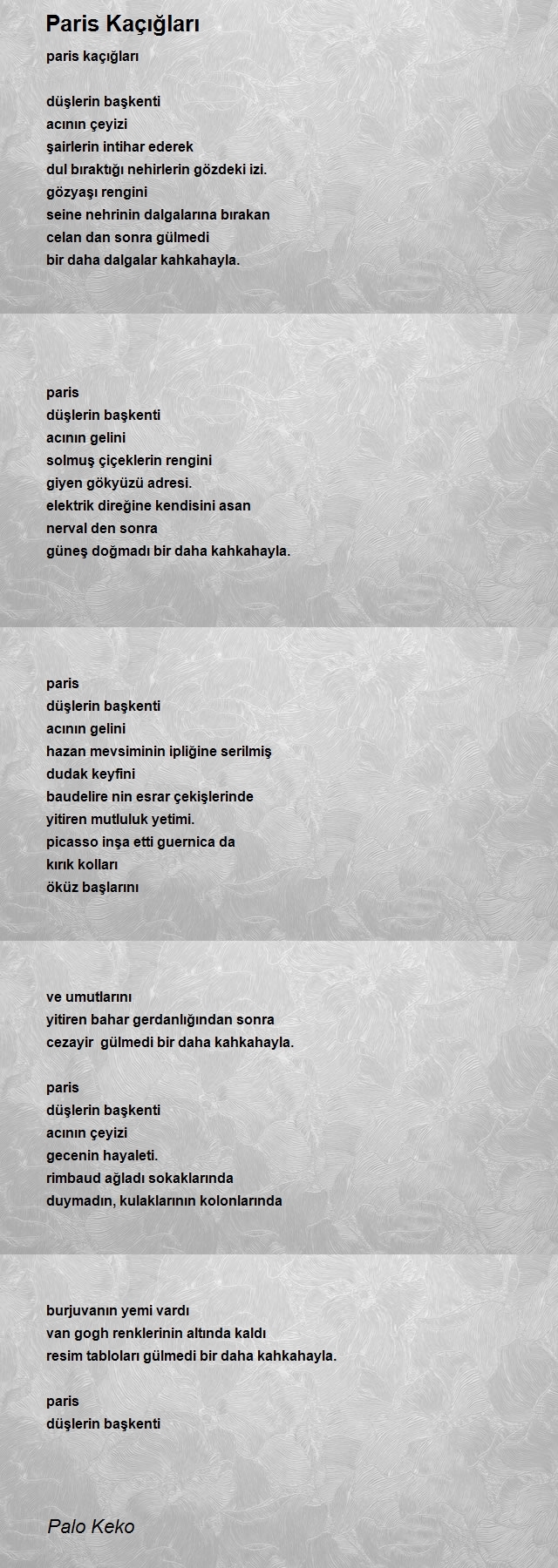 Paris Kaçığları

paris kaçığları

düşlerin başkenti
acının çeyizi
şairlerin intihar ederek
dul bıraktığı nehirlerin gözdeki izi.
gözyaşı rengini
seine nehrinin dalgalarına bırakan
celan dan sonra gülmedi
bir daha dalgalar kahkahayla.

paris
düşlerin başkenti
acının gelini
solmuş çiçeklerin rengini
giyen gökyüzü adresi.
elektrik direğine kendisini asan
nerval den sonra
güneş doğmadı bir daha kahkahayla.

paris
düşlerin başkenti
acının gelini
hazan mevsiminin ipliğine serilmiş
dudak keyfini
baudelire nin esrar çekişlerinde
yitiren mutluluk yetimi.
picasso inşa etti guernica da
kırık kolları
öküz başlarını

ve umutlarını
yitiren bahar gerdanlığından sonra
cezayir gülmedi bir daha kahkahayla.

paris
düşlerin başkenti
acının çeyizi
gecenin hayaleti.
rimbaud ağladı sokaklarında
duymadın, kulaklarının kolonlarında

burjuvanın yemi vardı
van gogh renklerinin altında kaldı
resim tabloları gülmedi bir daha kahkahayla.

paris
düşlerin başkenti

Palo Keko